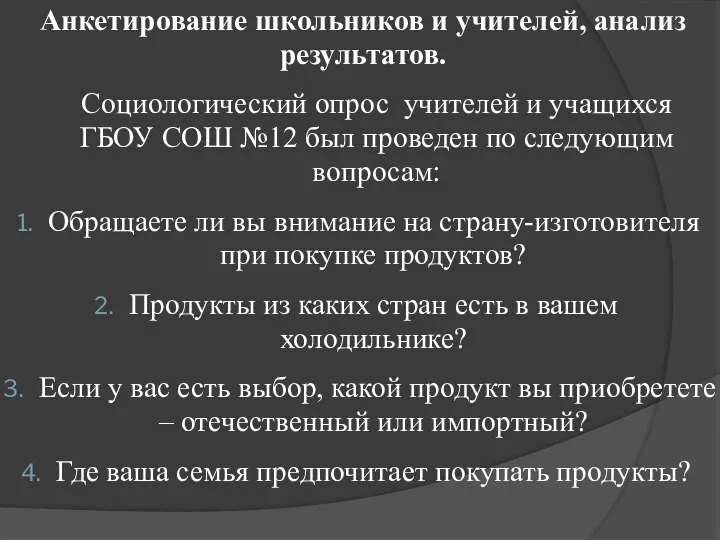 Анкетирование школьников и учителей, анализ результатов.

Социологический опрос учителей и учащихся ГБОУ СОШ №12 был проведен по следующим вопросам:

1. Обращаете ли вы внимание на страну-изготовителя при покупке продуктов?

2. Продукты из каких стран есть в вашем холодильнике?

3. Если у вас есть выбор, какой продукт вы приобретете – отечественный или импортный?

4. Где ваша семья предпочитает покупать продукты?